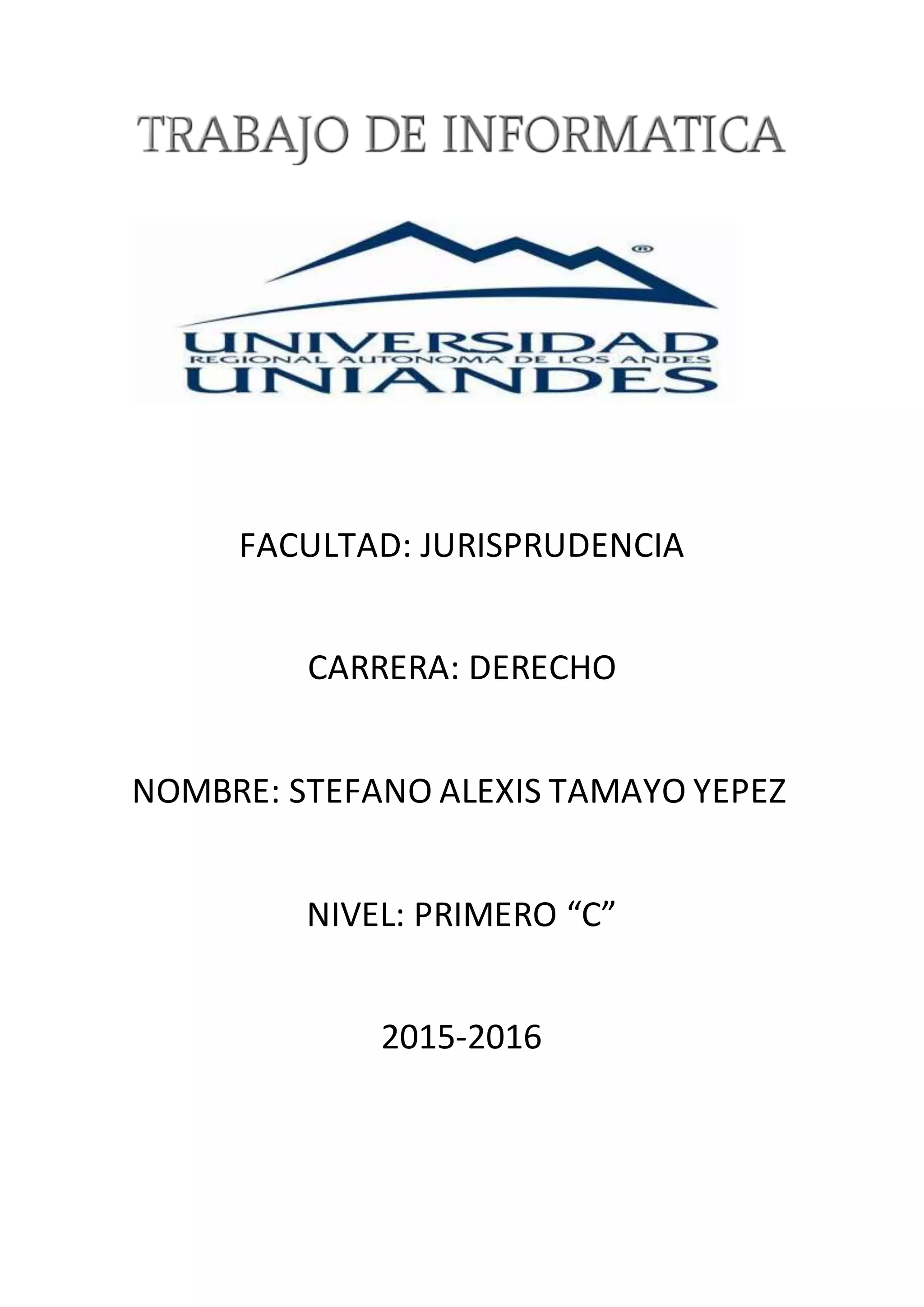 TRABAJO DE INFORMATICA

UNIVERSIDAD
REGIONAL AUTONOMA DE LOS ANDES
UNIANDES

FACULTAD: JURISPRUDENCIA

CARRERA: DERECHO

NOMBRE: STEFANO ALEXIS TAMAYO YEPEZ

NIVEL: PRIMERO "C"

2015-2016